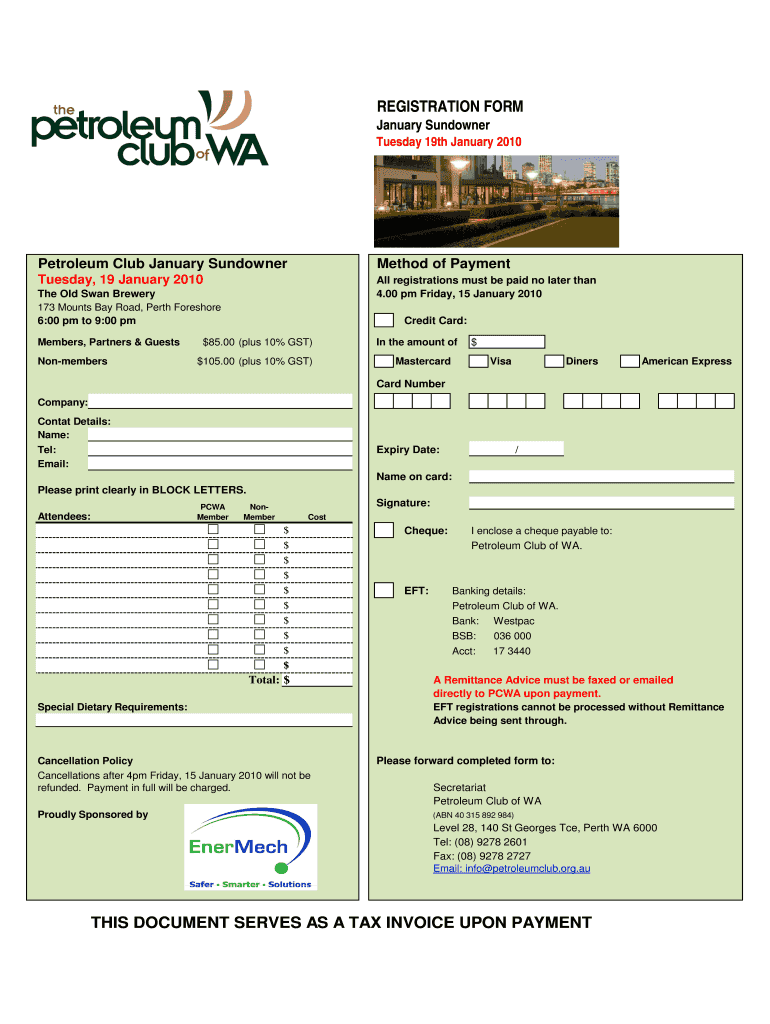 the petroleum club of WA

REGISTRATION FORM
January Sundowner
Tuesday 19th January 2010

Petroleum Club January Sundowner
Tuesday, 19 January 2010
The Old Swan Brewery
173 Mounts Bay Road, Perth Foreshore
6:00 pm to 9:00 pm

Members, Partners & Guests $85.00 (plus 10% GST)
Non-members $105.00 (plus 10% GST)

Company:

Contat Details:
Name:
Tel:
Email:

Please print clearly in BLOCK LETTERS.

| Attendees: | PCWA Member | Non-Member | Cost |
|---|---|---|---|
| | | | $ |
| | | | $ |
| | | | $ |
| | | | $ |
| | | | $ |
| | | | $ |
| | | | $ |
| | | | $ |
| | | | $ |
| | | | $ |
| | | Total: | $ |

Special Dietary Requirements:

Cancellation Policy
Cancellations after 4pm Friday, 15 January 2010 will not be refunded. Payment in full will be charged.

Proudly Sponsored by

EnerMech
Safer - Smarter - Solutions

Method of Payment
All registrations must be paid no later than 4.00 pm Friday, 15 January 2010

Credit Card:
In the amount of $
Mastercard Visa Diners American Express

Card Number

Expiry Date: /

Name on card:

Signature:

Cheque: I enclose a cheque payable to: Petroleum Club of WA.

EFT: Banking details:
Petroleum Club of WA.
Bank: Westpac
BSB: 036 000
Acct: 17 3440

A Remittance Advice must be faxed or emailed directly to PCWA upon payment.
EFT registrations cannot be processed without Remittance Advice being sent through.

Please forward completed form to:

Secretariat
Petroleum Club of WA
(ABN 40 315 892 984)
Level 28, 140 St Georges Tce, Perth WA 6000
Tel: (08) 9278 2601
Fax: (08) 9278 2727
Email: info@petroleumclub.org.au

THIS DOCUMENT SERVES AS A TAX INVOICE UPON PAYMENT